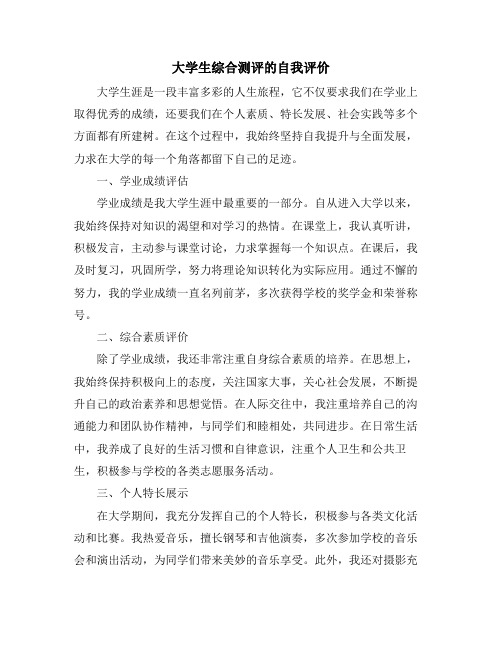 大学生综合测评的自我评价

大学生涯是一段丰富多彩的人生旅程，它不仅要求我们在学业上取得优秀的成绩，还要我们在个人素质、特长发展、社会实践等多个方面都有所建树。在这个过程中，我始终坚持自我提升与全面发展，力求在大学的每一个角落都留下自己的足迹。

一、学业成绩评估

学业成绩是我大学生涯中最重要的一部分。自从进入大学以来，我始终保持对知识的渴望和对学习的热情。在课堂上，我认真听讲，积极发言，主动参与课堂讨论，力求掌握每一个知识点。在课后，我及时复习，巩固所学，努力将理论知识转化为实际应用。通过不懈的努力，我的学业成绩一直名列前茅，多次获得学校的奖学金和荣誉称号。

二、综合素质评价

除了学业成绩，我还非常注重自身综合素质的培养。在思想上，我始终保持积极向上的态度，关注国家大事，关心社会发展，不断提升自己的政治素养和思想觉悟。在人际交往中，我注重培养自己的沟通能力和团队协作精神，与同学们和睦相处，共同进步。在日常生活中，我养成了良好的生活习惯和自律意识，注重个人卫生和公共卫生，积极参与学校的各类志愿服务活动。

三、个人特长展示

在大学期间，我充分发挥自己的个人特长，积极参与各类文化活动和比赛。我热爱音乐，擅长钢琴和吉他演奏，多次参加学校的音乐会和演出活动，为同学们带来美妙的音乐享受。此外，我还对摄影充